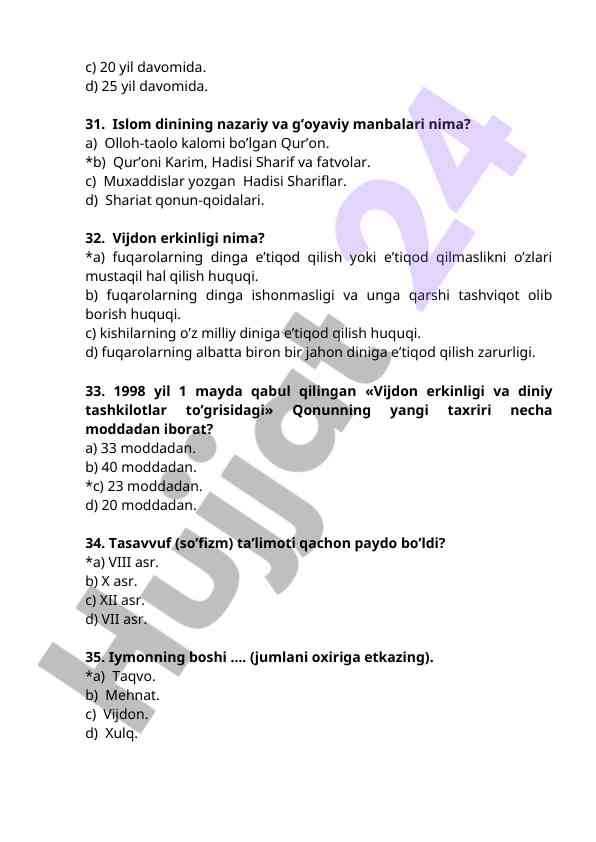 c) 20 yil davomida.
d) 25 yil davomida.

31. Islom dinining nazariy va g'oyaviy manbalari nima?
a) Olloh-taolo kalomi bo'lgan Qur'on.
*b) Qur'oni Karim, Hadisi Sharif va fatvolar.
c) Muxaddislar yozgan Hadisi Shariflar.
d) Shariat qonun-qoidalari.

32. Vijdon erkinligi nima?
*a) fuqarolarning dinga e'tiqod qilish yoki e'tiqod qilmaslikni o'zlari mustaqil hal qilish huquqi.
b) fuqarolarning dinga ishonmasligi va unga qarshi tashviqot olib borish huquqi.
c) kishilarning o'z milliy diniga e'tiqod qilish huquqi.
d) fuqarolarning albatta biron bir jahon diniga e'tiqod qilish zarurligi.

33. 1998 yil 1 mayda qabul qilingan «Vijdon erkinligi va diniy tashkilotlar to'grisidagi» Qonunning yangi taxriri necha moddadan iborat?
a) 33 moddadan.
b) 40 moddadan.
*c) 23 moddadan.
d) 20 moddadan.

34. Tasavvuf (so'fizm) ta'limoti qachon paydo bo'ldi?
*a) VIII asr.
b) X asr.
c) XII asr.
d) VII asr.

35. Iymonning boshi .... (jumlani oxiriga etkazing).
*a) Taqvo.
b) Mehnat.
c) Vijdon.
d) Xulq.

Hujjat 24